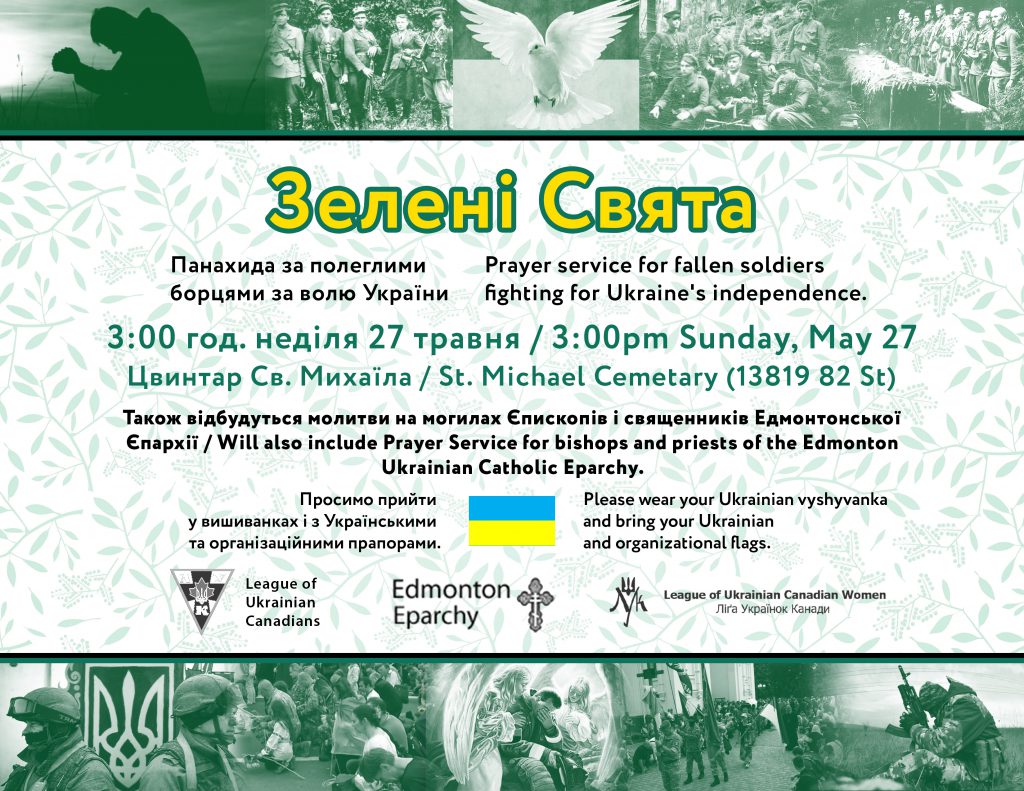 Зелені Свята

Панахида за полеглими борцями за волю України

Prayer service for fallen soldiers fighting for Ukraine's independence.

3:00 год. неділя 27 травня / 3:00pm Sunday, May 27

Цвинтар Св. Михаїла / St. Michael Cemetary (13819 82 St)

Також відбудуться молитви на могилах Єпископів і священників Едмонтонської Єпархії / Will also include Prayer Service for bishops and priests of the Edmonton Ukrainian Catholic Eparchy.

Просимо прийти у вишиванках і з Українськими та організаційними прапорами.

Please wear your Ukrainian vyshyvanka and bring your Ukrainian and organizational flags.

League of Ukrainian Canadians

Edmonton Eparchy

League of Ukrainian Canadian Women
Ліга Українок Канади